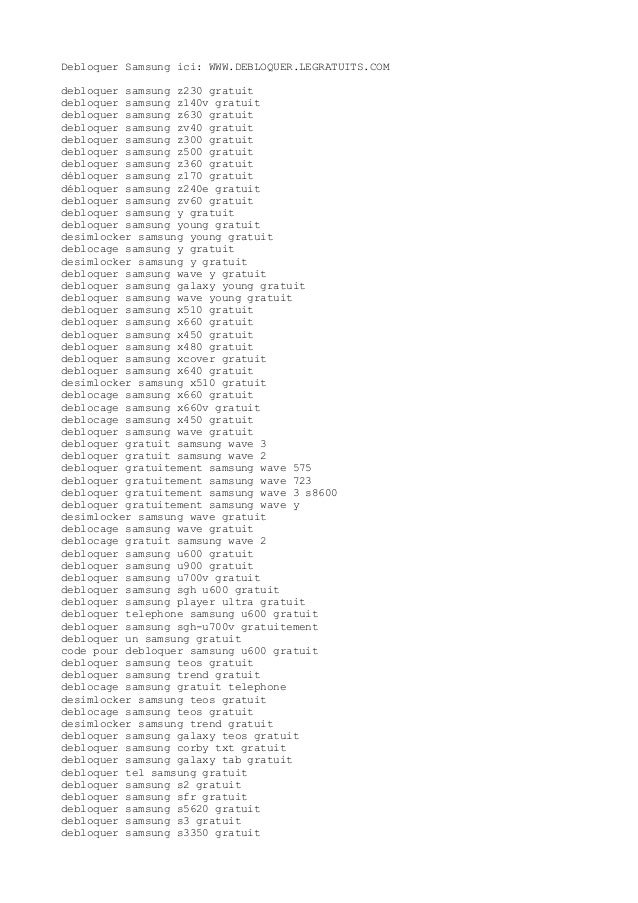 Debloquer Samsung ici: WWW.DEBLOQUER.LEGRATUITS.COM

debloquer samsung z230 gratuit
debloquer samsung z140v gratuit
debloquer samsung z630 gratuit
debloquer samsung zv40 gratuit
debloquer samsung z300 gratuit
debloquer samsung z500 gratuit
debloquer samsung z360 gratuit
débloquer samsung z170 gratuit
débloquer samsung z240e gratuit
debloquer samsung zv60 gratuit
debloquer samsung y gratuit
debloquer samsung young gratuit
desimlocker samsung young gratuit
deblocage samsung y gratuit
desimlocker samsung y gratuit
debloquer samsung wave y gratuit
debloquer samsung galaxy young gratuit
debloquer samsung wave young gratuit
debloquer samsung x510 gratuit
debloquer samsung x660 gratuit
debloquer samsung x450 gratuit
debloquer samsung x480 gratuit
debloquer samsung xcover gratuit
debloquer samsung x640 gratuit
desimlocker samsung x510 gratuit
deblocage samsung x660 gratuit
deblocage samsung x660v gratuit
deblocage samsung x450 gratuit
debloquer samsung wave gratuit
debloquer gratuit samsung wave 3
debloquer gratuit samsung wave 2
debloquer gratuitement samsung wave 575
debloquer gratuitement samsung wave 723
debloquer gratuitement samsung wave 3 s8600
debloquer gratuitement samsung wave y
desimlocker samsung wave gratuit
deblocage samsung wave gratuit
deblocage gratuit samsung wave 2
debloquer samsung u600 gratuit
debloquer samsung u900 gratuit
debloquer samsung u700v gratuit
debloquer samsung sgh u600 gratuit
debloquer samsung player ultra gratuit
debloquer telephone samsung u600 gratuit
debloquer samsung sgh-u700v gratuitement
debloquer un samsung gratuit
code pour debloquer samsung u600 gratuit
debloquer samsung teos gratuit
debloquer samsung trend gratuit
deblocage samsung gratuit telephone
desimlocker samsung teos gratuit
deblocage samsung teos gratuit
desimlocker samsung trend gratuit
debloquer samsung galaxy teos gratuit
debloquer samsung corby txt gratuit
debloquer samsung galaxy tab gratuit
debloquer tel samsung gratuit
debloquer samsung s2 gratuit
debloquer samsung sfr gratuit
debloquer samsung s5620 gratuit
debloquer samsung s3 gratuit
debloquer samsung s3350 gratuit